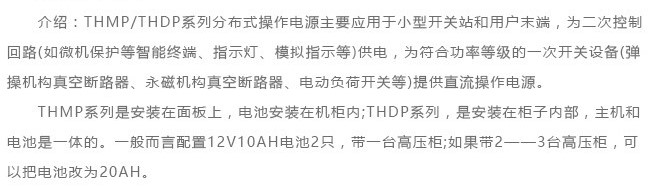 介绍：THMP/THDP系列分布式操作电源主要应用于小型开关站和用户末端，为二次控制回路(如微机保护等智能终端、指示灯、模拟指示等)供电，为符合功率等级的一次开关设备(弹操机构真空断路器、永磁机构真空断路器、电动负荷开关等)提供直流操作电源。

THMP系列是安装在面板上，电池安装在机柜内;THDP系列，是安装在柜子内部，主机和电池是一体的。一般而言配置12V10AH电池2只，带一台高压柜;如果带2——3台高压柜，可以把电池改为20AH。